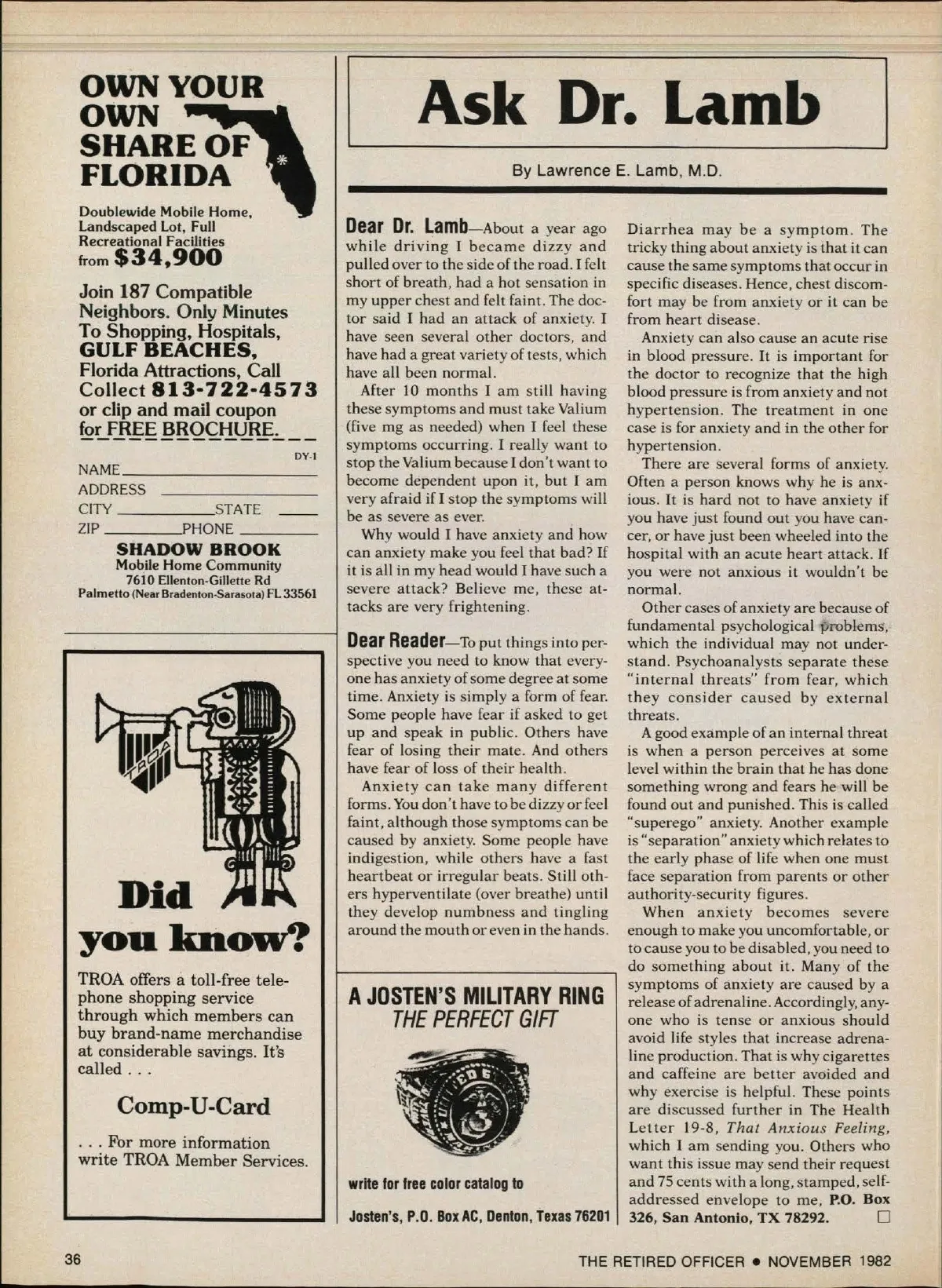 OWN YOUR OWN SHARE OF FLORIDA

Doublewide Mobile Home, Landscaped Lot, Full Recreational Facilities from $34,900

Join 187 Compatible Neighbors. Only Minutes To Shopping, Hospitals, GULF BEACHES, Florida Attractions, Call Collect 813-722-4573 or clip and mail coupon for FREE BROCHURE.

DY-1

NAME
ADDRESS
CITY STATE
ZIP PHONE

SHADOW BROOK
Mobile Home Community
7610 Ellenton-Gillette Rd
Palmetto (Near Bradenton-Sarasota) FL 33561

TROA

Did you know?

TROA offers a toll-free telephone shopping service through which members can buy brand-name merchandise at considerable savings. It's called . . .

Comp-U-Card

. . . For more information write TROA Member Services.

Ask Dr. Lamb

By Lawrence E. Lamb, M.D.

Dear Dr. Lamb—About a year ago while driving I became dizzy and pulled over to the side of the road. I felt short of breath, had a hot sensation in my upper chest and felt faint. The doctor said I had an attack of anxiety. I have seen several other doctors, and have had a great variety of tests, which have all been normal.

After 10 months I am still having these symptoms and must take Valium (five mg as needed) when I feel these symptoms occurring. I really want to stop the Valium because I don't want to become dependent upon it, but I am very afraid if I stop the symptoms will be as severe as ever.

Why would I have anxiety and how can anxiety make you feel that bad? If it is all in my head would I have such a severe attack? Believe me, these attacks are very frightening.

Dear Reader—To put things into perspective you need to know that everyone has anxiety of some degree at some time. Anxiety is simply a form of fear. Some people have fear if asked to get up and speak in public. Others have fear of losing their mate. And others have fear of loss of their health.

Anxiety can take many different forms. You don't have to be dizzy or feel faint, although those symptoms can be caused by anxiety. Some people have indigestion, while others have a fast heartbeat or irregular beats. Still others hyperventilate (over breathe) until they develop numbness and tingling around the mouth or even in the hands.

A JOSTEN'S MILITARY RING
THE PERFECT GIFT

write for free color catalog to

Josten's, P.O. Box AC, Denton, Texas 76201

Diarrhea may be a symptom. The tricky thing about anxiety is that it can cause the same symptoms that occur in specific diseases. Hence, chest discomfort may be from anxiety or it can be from heart disease.

Anxiety can also cause an acute rise in blood pressure. It is important for the doctor to recognize that the high blood pressure is from anxiety and not hypertension. The treatment in one case is for anxiety and in the other for hypertension.

There are several forms of anxiety. Often a person knows why he is anxious. It is hard not to have anxiety if you have just found out you have cancer, or have just been wheeled into the hospital with an acute heart attack. If you were not anxious it wouldn't be normal.

Other cases of anxiety are because of fundamental psychological problems, which the individual may not understand. Psychoanalysts separate these "internal threats" from fear, which they consider caused by external threats.

A good example of an internal threat is when a person perceives at some level within the brain that he has done something wrong and fears he will be found out and punished. This is called "superego" anxiety. Another example is "separation" anxiety which relates to the early phase of life when one must face separation from parents or other authority-security figures.

When anxiety becomes severe enough to make you uncomfortable, or to cause you to be disabled, you need to do something about it. Many of the symptoms of anxiety are caused by a release of adrenaline. Accordingly, anyone who is tense or anxious should avoid life styles that increase adrenaline production. That is why cigarettes and caffeine are better avoided and why exercise is helpful. These points are discussed further in The Health Letter 19-8, That Anxious Feeling, which I am sending you. Others who want this issue may send their request and 75 cents with a long, stamped, self-addressed envelope to me, P.O. Box 326, San Antonio, TX 78292. □

36

THE RETIRED OFFICER • NOVEMBER 1982